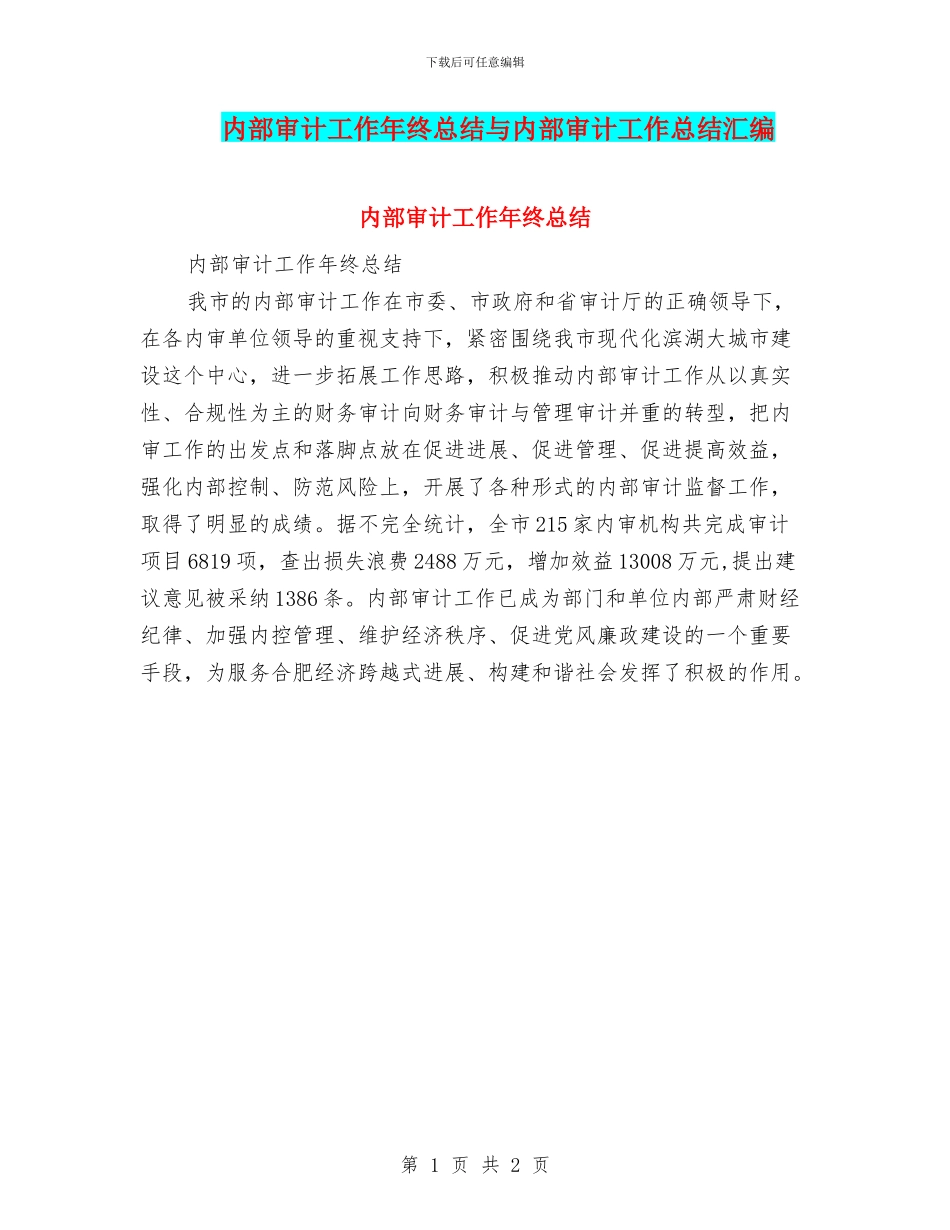 下载后可任意编辑

内部审计工作年终总结与内部审计工作总结汇编

内部审计工作年终总结

内部审计工作年终总结

我市的内部审计工作在市委、市政府和省审计厅的正确领导下，在各内审单位领导的重视支持下，紧密围绕我市现代化滨湖大城市建设这个中心，进一步拓展工作思路，积极推动内部审计工作从以真实性、合规性为主的财务审计向财务审计与管理审计并重的转型，把内审工作的出发点和落脚点放在促进进展、促进管理、促进提高效益，强化内部控制、防范风险上，开展了各种形式的内部审计监督工作，取得了明显的成绩。据不完全统计，全市215家内审机构共完成审计项目6819项，查出损失浪费2488万元，增加效益13008万元，提出建议意见被采纳1386条。内部审计工作已成为部门和单位内部严肃财经纪律、加强内控管理、维护经济秩序、促进党风廉政建设的一个重要手段，为服务合肥经济跨越式进展、构建和谐社会发挥了积极的作用。

第 1 页 共 2 页